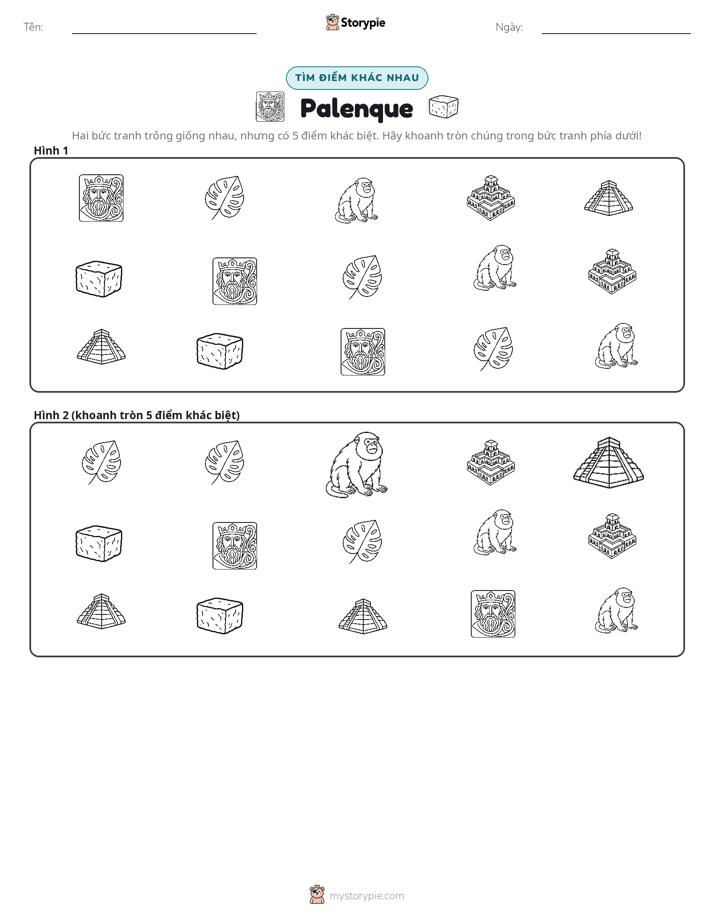 Tên: ____ Storypie Ngày: ____

TÌM ĐIỂM KHÁC NHAU

Palenque

Hai bức tranh trông giống nhau, nhưng có 5 điểm khác biệt. Hãy khoanh tròn chúng trong bức tranh phía dưới!

Hình 1

Hình 2 (khoanh tròn 5 điểm khác biệt)

mystorypie.com